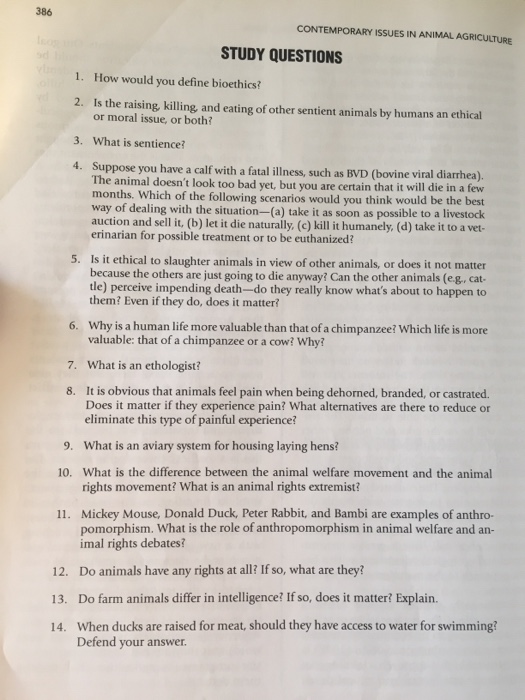 386

CONTEMPORARY ISSUES IN ANIMAL AGRICULTURE

STUDY QUESTIONS

1. How would you define bioethics?

2. Is the raising, killing, and eating of other sentient animals by humans an ethical or moral issue, or both?

3. What is sentience?

4. Suppose you have a calf with a fatal illness, such as BVD (bovine viral diarrhea). The animal doesn't look too bad yet, but you are certain that it will die in a few months. Which of the following scenarios would you think would be the best way of dealing with the situation—(a) take it as soon as possible to a livestock auction and sell it, (b) let it die naturally, (c) kill it humanely, (d) take it to a veterinarian for possible treatment or to be euthanized?

5. Is it ethical to slaughter animals in view of other animals, or does it not matter because the others are just going to die anyway? Can the other animals (e.g., cattle) perceive impending death—do they really know what's about to happen to them? Even if they do, does it matter?

6. Why is a human life more valuable than that of a chimpanzee? Which life is more valuable: that of a chimpanzee or a cow? Why?

7. What is an ethologist?

8. It is obvious that animals feel pain when being dehorned, branded, or castrated. Does it matter if they experience pain? What alternatives are there to reduce or eliminate this type of painful experience?

9. What is an aviary system for housing laying hens?

10. What is the difference between the animal welfare movement and the animal rights movement? What is an animal rights extremist?

11. Mickey Mouse, Donald Duck, Peter Rabbit, and Bambi are examples of anthropomorphism. What is the role of anthropomorphism in animal welfare and animal rights debates?

12. Do animals have any rights at all? If so, what are they?

13. Do farm animals differ in intelligence? If so, does it matter? Explain.

14. When ducks are raised for meat, should they have access to water for swimming? Defend your answer.